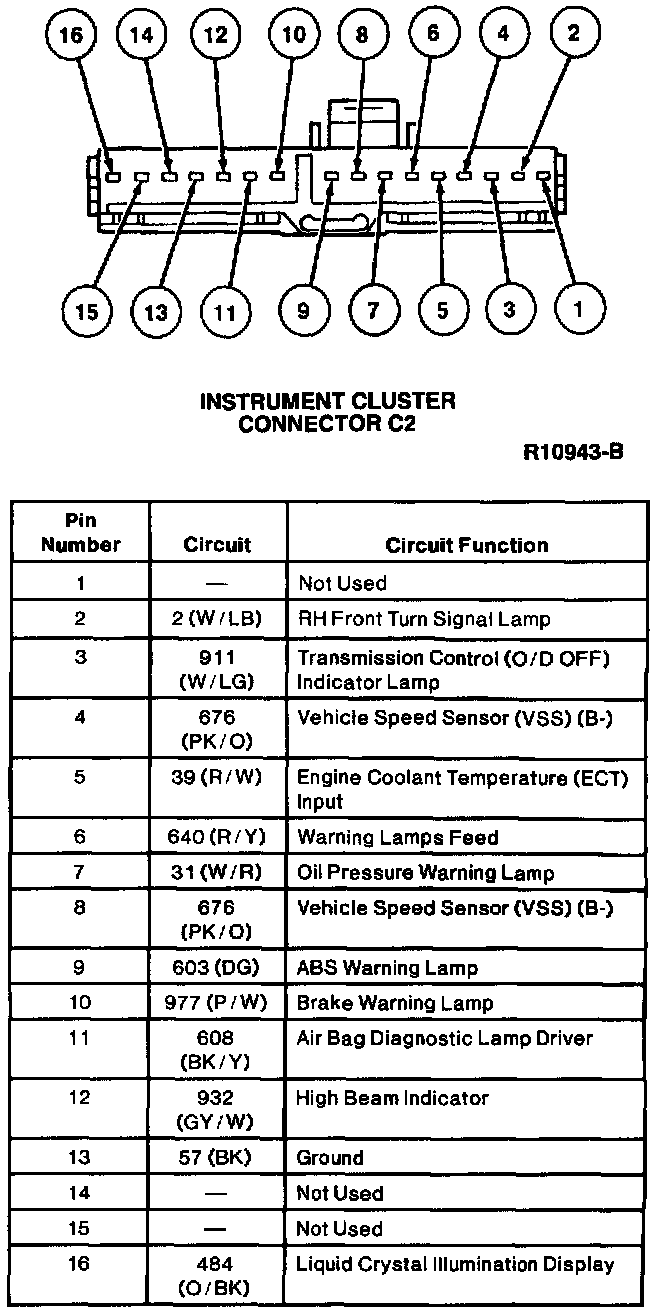 16 14 12 10 8 6 4 2

15 13 11 9 7 5 3 1

INSTRUMENT CLUSTER CONNECTOR C2

R10943-B

| Pin Number | Circuit | Circuit Function |
|---|---|---|
| 1 | — | Not Used |
| 2 | 2 (W/LB) | RH Front Turn Signal Lamp |
| 3 | 911 (W/LG) | Transmission Control (O/D OFF) Indicator Lamp |
| 4 | 676 (PK/O) | Vehicle Speed Sensor (VSS) (B-) |
| 5 | 39 (R/W) | Engine Coolant Temperature (ECT) Input |
| 6 | 640 (R/Y) | Warning Lamps Feed |
| 7 | 31 (W/R) | Oil Pressure Warning Lamp |
| 8 | 676 (PK/O) | Vehicle Speed Sensor (VSS) (B-) |
| 9 | 603 (DG) | ABS Warning Lamp |
| 10 | 977 (P/W) | Brake Warning Lamp |
| 11 | 608 (BK/Y) | Air Bag Diagnostic Lamp Driver |
| 12 | 932 (GY/W) | High Beam Indicator |
| 13 | 57 (BK) | Ground |
| 14 | — | Not Used |
| 15 | — | Not Used |
| 16 | 484 (O/BK) | Liquid Crystal Illumination Display |